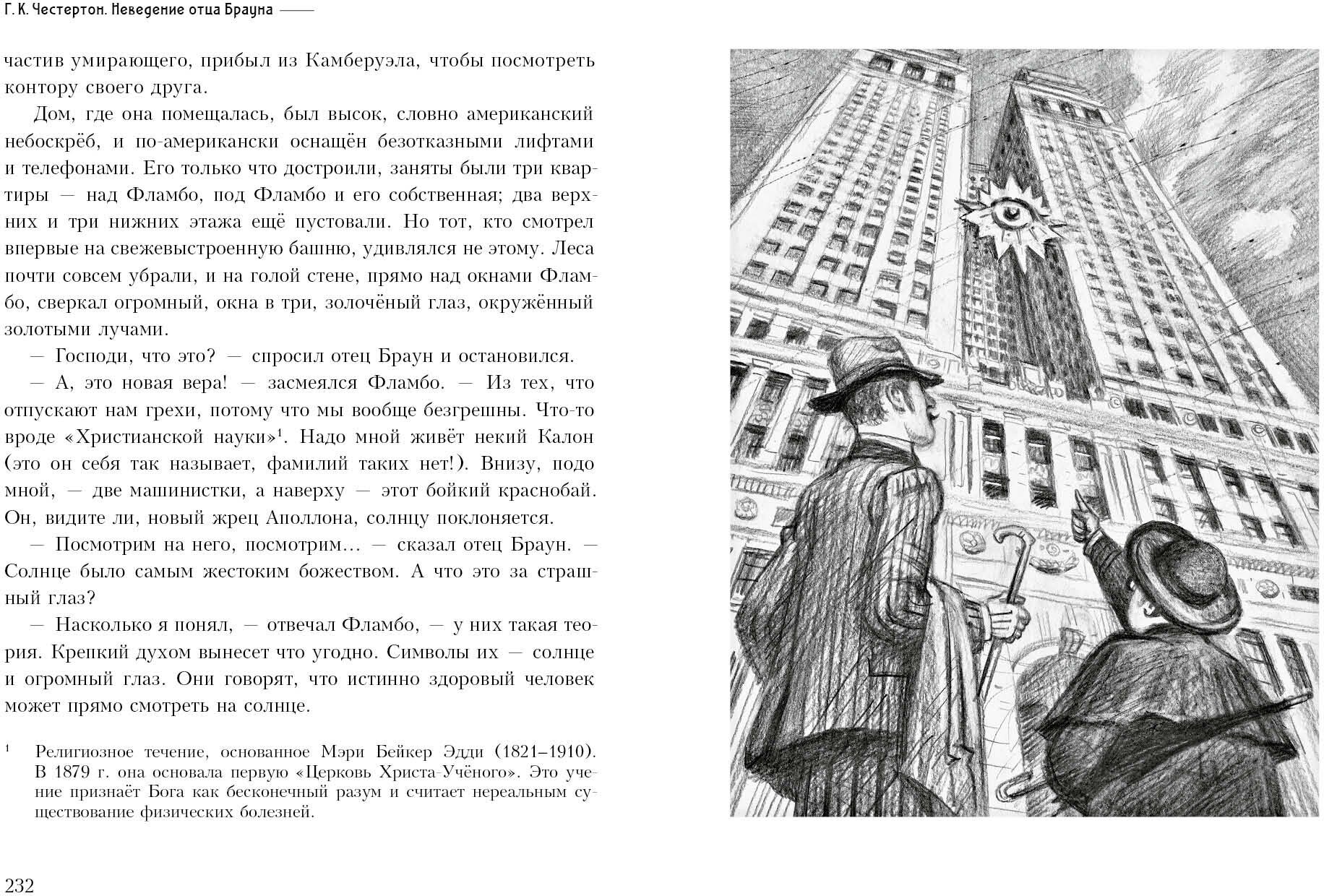 Г. К. Честертон. Неведение отца Брауна

частив умирающего, прибыл из Камберуэла, чтобы посмотреть контору своего друга.

Дом, где она помещалась, был высок, словно американский небоскрёб, и по-американски оснащён безотказными лифтами и телефонами. Его только что достроили, заняты были три квартиры — над Фламбо, под Фламбо и его собственная; два верхних и три нижних этажа ещё пустовали. Но тот, кто смотрел впервые на свежевыстроенную башню, удивлялся не этому. Леса почти совсем убрали, и на голой стене, прямо над окнами Фламбо, сверкал огромный, окна в три, золочёный глаз, окружённый золотыми лучами.

— Господи, что это? — спросил отец Браун и остановился.

— А, это новая вера! — засмеялся Фламбо. — Из тех, что отпускают нам грехи, потому что мы вообще безгрешны. Что-то вроде «Христианской науки»$^1$. Надо мной живёт некий Калон (это он себя так называет, фамилий таких нет!). Внизу, подо мной, — две машинистки, а наверху — этот бойкий краснобай. Он, видите ли, новый жрец Аполлона, солнцу поклоняется.

— Посмотрим на него, посмотрим… — сказал отец Браун. — Солнце было самым жестоким божеством. А что это за страшный глаз?

— Насколько я понял, — отвечал Фламбо, — у них такая теория. Крепкий духом вынесет что угодно. Символы их — солнце и огромный глаз. Они говорят, что истинно здоровый человек может прямо смотреть на солнце.

$^1$ Религиозное течение, основанное Мэри Бейкер Эдди (1821–1910). В 1879 г. она основала первую «Церковь Христа-Учёного». Это учение признаёт Бога как бесконечный разум и считает нереальным существование физических болезней.

232